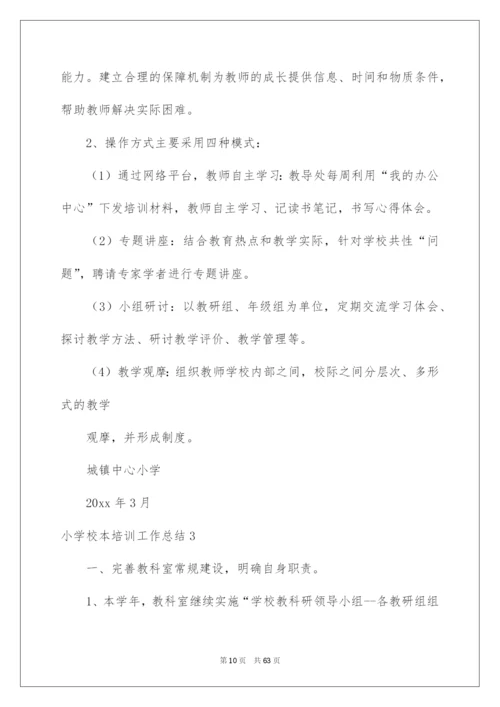 能力。建立合理的保障机制为教师的成长提供信息、时间和物质条件，帮助教师解决实际困难。

2、操作方式主要采用四种模式：

（1）通过网络平台，教师自主学习：教导处每周利用“我的办公中心”下发培训材料，教师自主学习、记读书笔记，书写心得体会。

（2）专题讲座：结合教育热点和教学实际，针对学校共性“问题”，聘请专家学者进行专题讲座。

（3）小组研讨：以教研组、年级组为单位，定期交流学习体会、探讨教学方法、研讨教学评价、教学管理等。

（4）教学观摩：组织教师学校内部之间，校际之间分层次、多形式的教学

观摩，并形成制度。

城镇中心小学

20xx 年 3 月

小学校本培训工作总结 3

一、完善教科室常规建设，明确自身职责。

1、本学年，教科室继续实施“学校教科研领导小组--各教研组组

第 10 页　共 63 页